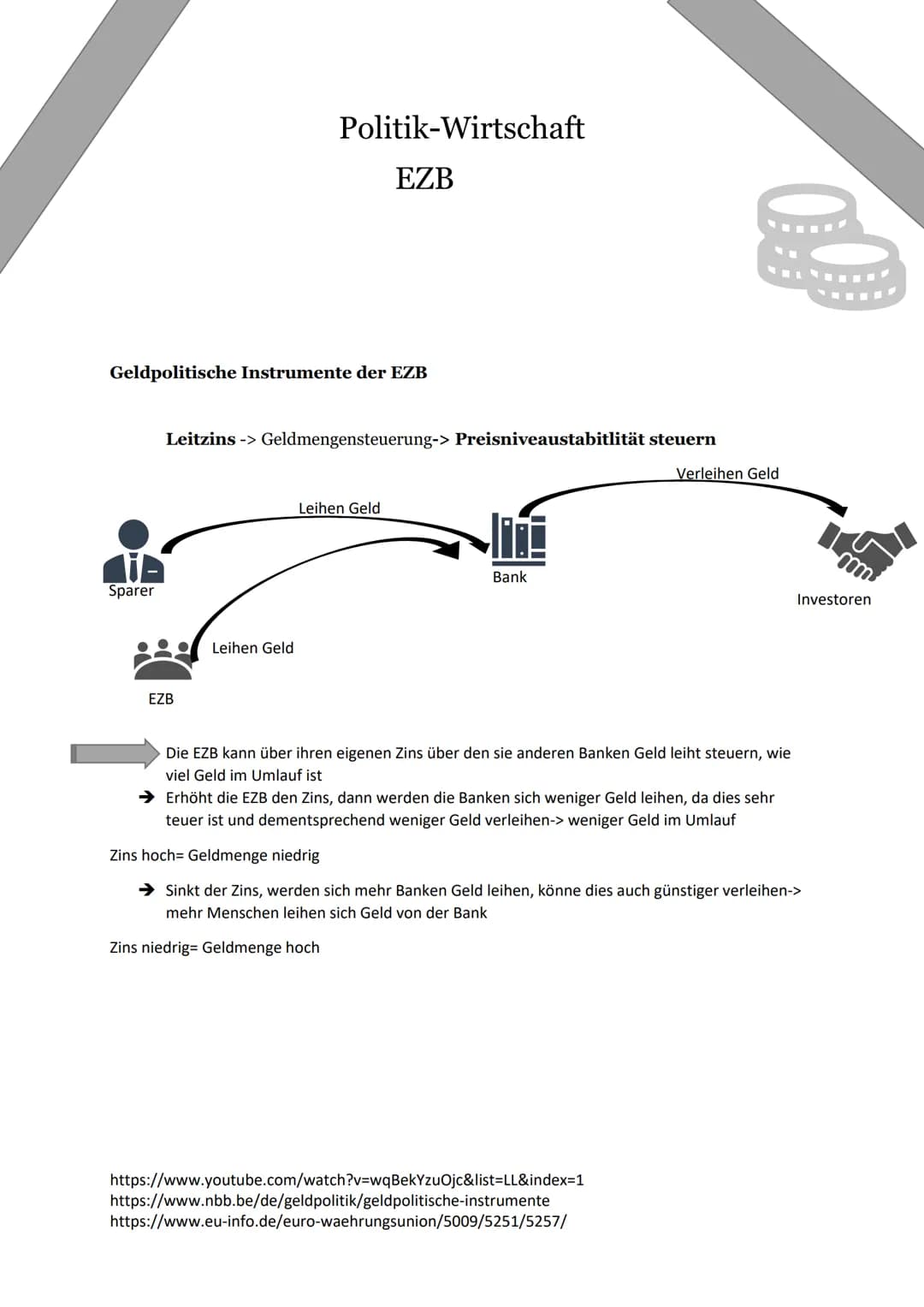 Politik-Wirtschaft
EZB

Geldpolitische Instrumente der EZB

Leitzins -> Geldmengensteuerung-> Preisniveaustabitlität steuern

Verleihen Geld

Leihen Geld

Sparer

Bank

Investoren

Leihen Geld

EZB

Die EZB kann über ihren eigenen Zins über den sie anderen Banken Geld leiht steuern, wie viel Geld im Umlauf ist

➔ Erhöht die EZB den Zins, dann werden die Banken sich weniger Geld leihen, da dies sehr teuer ist und dementsprechend weniger Geld verleihen-> weniger Geld im Umlauf

Zins hoch= Geldmenge niedrig

➔ Sinkt der Zins, werden sich mehr Banken Geld leihen, könne dies auch günstiger verleihen-> mehr Menschen leihen sich Geld von der Bank

Zins niedrig= Geldmenge hoch

https://www.youtube.com/watch?v=wqBekYzuOjc&list=LL&index=1
https://www.nbb.be/de/geldpolitik/geldpolitische-instrumente
https://www.eu-info.de/euro-waehrungsunion/5009/5251/5257/